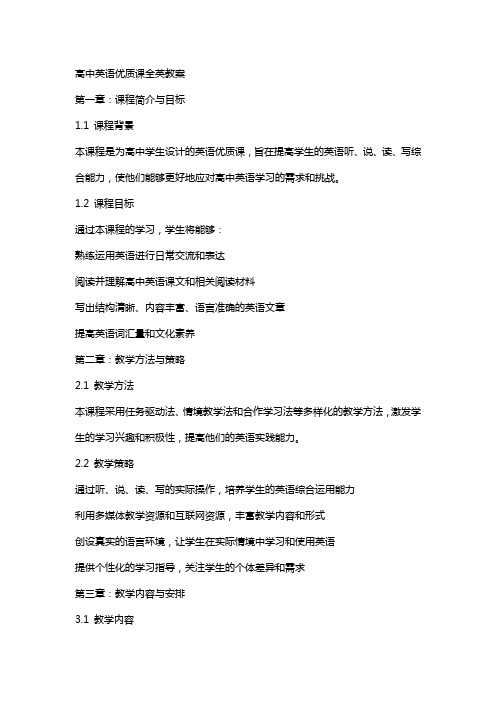 高中英语优质课全英教案

第一章：课程简介与目标

1.1 课程背景

本课程是为高中学生设计的英语优质课，旨在提高学生的英语听、说、读、写综合能力，使他们能够更好地应对高中英语学习的需求和挑战。

1.2 课程目标

通过本课程的学习，学生将能够：

熟练运用英语进行日常交流和表达

阅读并理解高中英语课文和相关阅读材料

写出结构清晰、内容丰富、语言准确的英语文章

提高英语词汇量和文化素养

第二章：教学方法与策略

2.1 教学方法

本课程采用任务驱动法、情境教学法和合作学习法等多样化的教学方法，激发学生的学习兴趣和积极性，提高他们的英语实践能力。

2.2 教学策略

通过听、说、读、写的实际操作，培养学生的英语综合运用能力

利用多媒体教学资源和互联网资源，丰富教学内容和形式

创设真实的语言环境，让学生在实际情境中学习和使用英语

提供个性化的学习指导，关注学生的个体差异和需求

第三章：教学内容与安排

3.1 教学内容